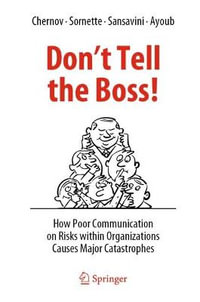 Chernov · Sornette · Sansavini · Ayoub

Don't Tell the Boss!

How Poor Communication on Risks within Organizations Causes Major Catastrophes

Springer